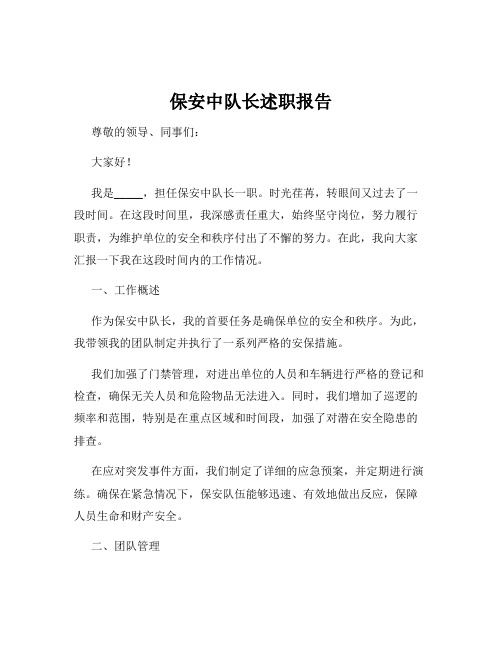 保安中队长述职报告

尊敬的领导、同事们：

大家好！

我是_____，担任保安中队长一职。时光荏苒，转眼间又过去了一段时间。在这段时间里，我深感责任重大，始终坚守岗位，努力履行职责，为维护单位的安全和秩序付出了不懈的努力。在此，我向大家汇报一下我在这段时间内的工作情况。

一、工作概述

作为保安中队长，我的首要任务是确保单位的安全和秩序。为此，我带领我的团队制定并执行了一系列严格的安保措施。

我们加强了门禁管理，对进出单位的人员和车辆进行严格的登记和检查，确保无关人员和危险物品无法进入。同时，我们增加了巡逻的频率和范围，特别是在重点区域和时间段，加强了对潜在安全隐患的排查。

在应对突发事件方面，我们制定了详细的应急预案，并定期进行演练。确保在紧急情况下，保安队伍能够迅速、有效地做出反应，保障人员生命和财产安全。

二、团队管理